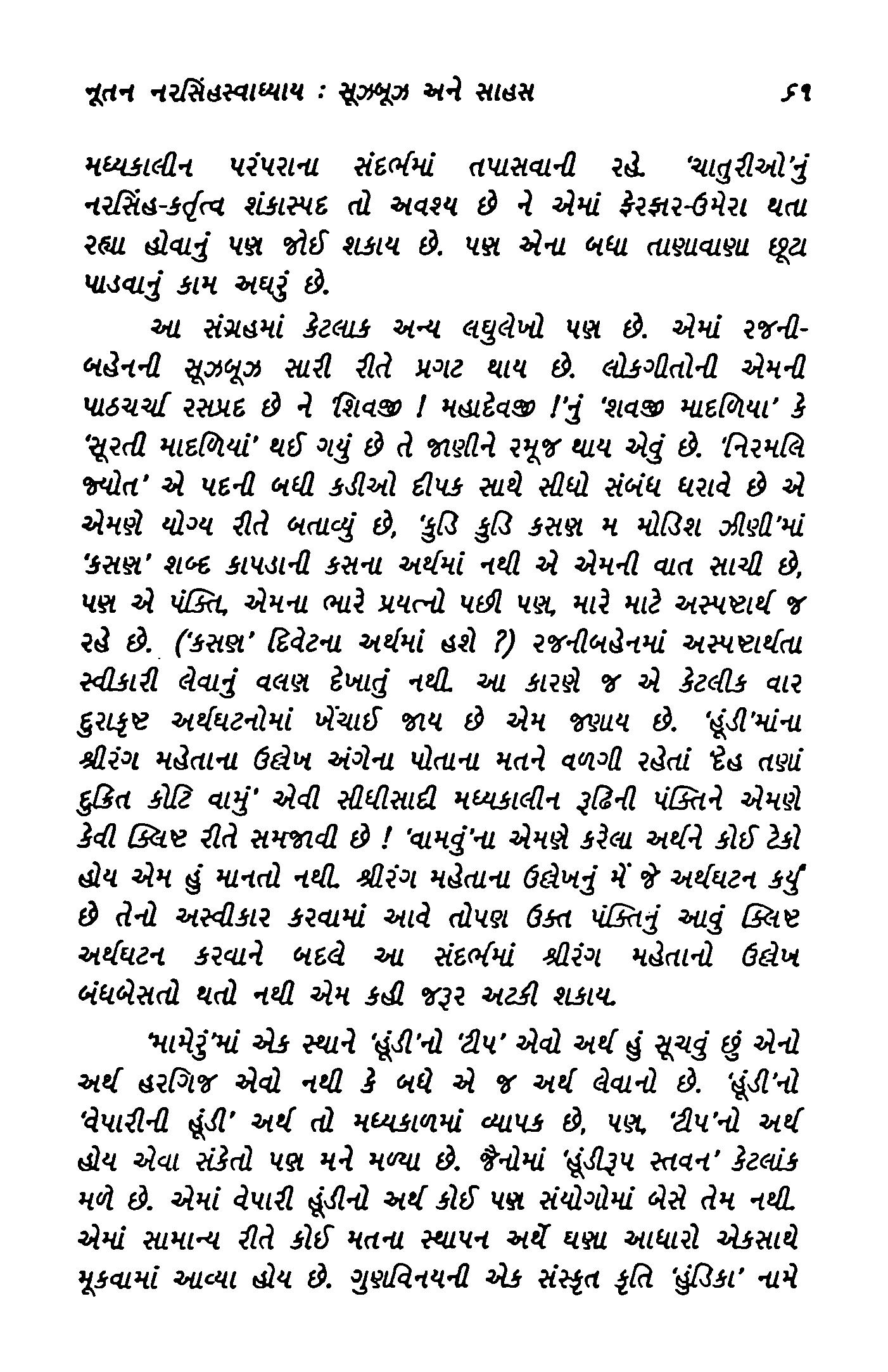 નૂતન નરસિંહસ્વાધ્યાય : સૂઝબૂઝ અને સાહસ ૬૧

મધ્યકાલીન પરંપરાના સંદર્ભમાં તપાસવાની રહે. 'ચાતુરીઓ'નું નરસિંહ-કર્તૃત્વ શંકાસ્પદ તો અવશ્ય છે ને એમાં ફેરફાર-ઉમેરા થતા રહ્યા હોવાનું પણ જોઈ શકાય છે. પણ એના બધા તાણાવાણા છૂટા પાડવાનું કામ અઘરું છે.

આ સંગ્રહમાં કેટલાક અન્ય લઘુલેખો પણ છે. એમાં રજનીબહેનની સૂઝબૂઝ સારી રીતે પ્રગટ થાય છે. લોકગીતોની એમની પાઠચર્ચા રસપ્રદ છે ને 'શિવજી ! મહાદેવજી !'નું 'શવજી માદળિયા' કે 'સૂરતી માદળિયાં' થઈ ગયું છે તે જાણીને રમૂજ થાય એવું છે. 'નિરમલિ જ્યોત' એ પદની બધી કડીઓ દીપક સાથે સીધો સંબંધ ધરાવે છે એ એમણે યોગ્ય રીતે બતાવ્યું છે, 'કુડિ કુડિ કસણ મ મોડિશ ઝીણી'માં 'કસણ' શબ્દ કાપડાની કસના અર્થમાં નથી એ એમની વાત સાચી છે, પણ એ પંક્તિ, એમના ભારે પ્રયત્નો પછી પણ, મારે માટે અસ્પષ્ટાર્થ જ રહે છે. ('કસણ' દિવેટના અર્થમાં હશે ?) રજનીબહેનમાં અસ્પષ્ટાર્થતા સ્વીકારી લેવાનું વલણ દેખાતું નથી. આ કારણે જ એ કેટલીક વાર દુરાકૃષ્ટ અર્થઘટનોમાં ખેંચાઈ જાય છે એમ જણાય છે. 'હૂંડી'માંના શ્રીરંગ મહેતાના ઉલ્લેખ અંગેના પોતાના મતને વળગી રહેતાં 'દેહ તણાં દુકિત કોટિ વામું' એવી સીધીસાદી મધ્યકાલીન રૂઢિની પંક્તિને એમણે કેવી ક્લિષ્ટ રીતે સમજાવી છે ! 'વામવું'ના એમણે કરેલા અર્થને કોઈ ટેકો હોય એમ હું માનતો નથી. શ્રીરંગ મહેતાના ઉલ્લેખનું મેં જે અર્થઘટન કર્યું છે તેનો અસ્વીકાર કરવામાં આવે તોપણ ઉક્ત પંક્તિનું આવું ક્લિષ્ટ અર્થઘટન કરવાને બદલે આ સંદર્ભમાં શ્રીરંગ મહેતાનો ઉલ્લેખ બંધબેસતો થતો નથી એમ કહી જરૂર અટકી શકાય.

'મામેરું'માં એક સ્થાને 'હૂંડી'નો 'ટીપ' એવો અર્થ હું સૂચવું છું એનો અર્થ હરગિજ એવો નથી કે બધે એ જ અર્થ લેવાનો છે. 'હૂંડી'નો 'વેપારીની હૂંડી' અર્થ તો મધ્યકાળમાં વ્યાપક છે, પણ, 'ટીપ'નો અર્થ હોય એવા સંકેતો પણ મને મળ્યા છે. જૈનોમાં 'હૂંડીરૂપ સ્તવન' કેટલાંક મળે છે. એમાં વેપારી હૂંડીનો અર્થ કોઈ પણ સંયોગોમાં બેસે તેમ નથી. એમાં સામાન્ય રીતે કોઈ મતના સ્થાપન અર્થે ઘણા આધારો એકસાથે મૂકવામાં આવ્યા હોય છે. ગુણવિનયની એક સંસ્કૃત કૃતિ 'હુંડિકા' નામે